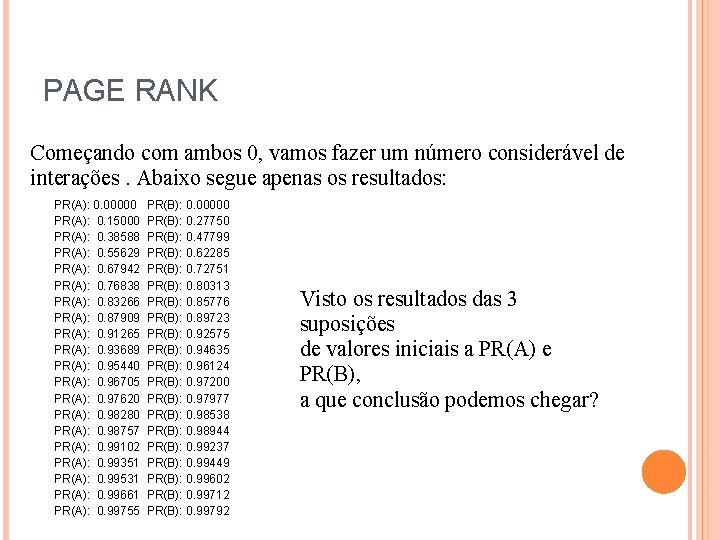 PAGE RANK

Começando com ambos 0, vamos fazer um número considerável de interações . Abaixo segue apenas os resultados:

PR(A): 0.00000 PR(B): 0.00000
PR(A): 0.15000 PR(B): 0.27750
PR(A): 0.38588 PR(B): 0.47799
PR(A): 0.55629 PR(B): 0.62285
PR(A): 0.67942 PR(B): 0.72751
PR(A): 0.76838 PR(B): 0.80313
PR(A): 0.83266 PR(B): 0.85776
PR(A): 0.87909 PR(B): 0.89723
PR(A): 0.91265 PR(B): 0.92575
PR(A): 0.93689 PR(B): 0.94635
PR(A): 0.95440 PR(B): 0.96124
PR(A): 0.96705 PR(B): 0.97200
PR(A): 0.97620 PR(B): 0.97977
PR(A): 0.98280 PR(B): 0.98538
PR(A): 0.98757 PR(B): 0.98944
PR(A): 0.99102 PR(B): 0.99237
PR(A): 0.99351 PR(B): 0.99449
PR(A): 0.99531 PR(B): 0.99602
PR(A): 0.99661 PR(B): 0.99712
PR(A): 0.99755 PR(B): 0.99792

Visto os resultados das 3 suposições de valores iniciais a PR(A) e PR(B), a que conclusão podemos chegar?